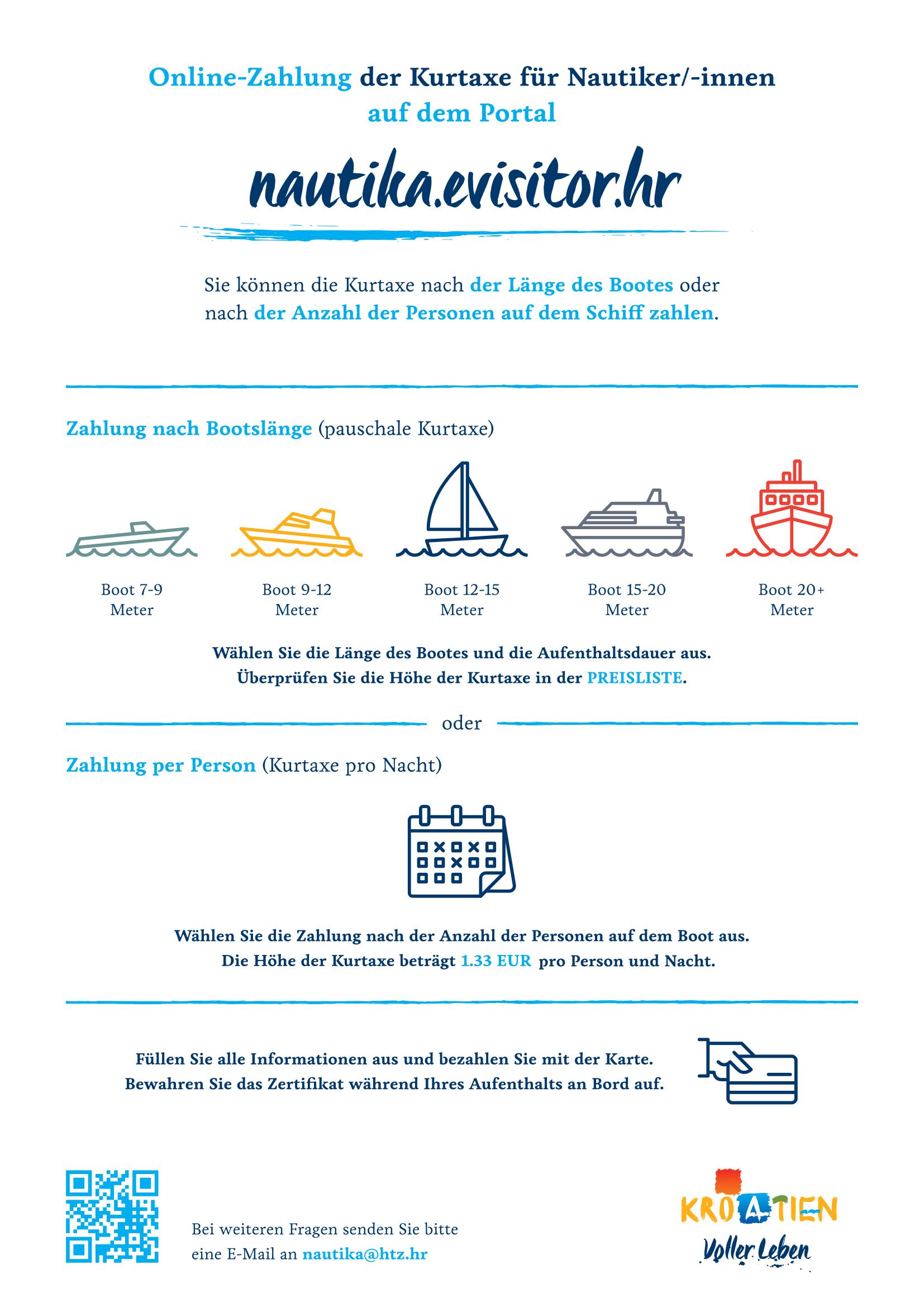 Online-Zahlung der Kurtaxe für Nautiker/-innen auf dem Portal

nautika.evisitor.hr

Sie können die Kurtaxe nach der Länge des Bootes oder nach der Anzahl der Personen auf dem Schiff zahlen.

Zahlung nach Bootslänge (pauschale Kurtaxe)

Boot 7-9 Meter

Boot 9-12 Meter

Boot 12-15 Meter

Boot 15-20 Meter

Boot 20+ Meter

Wählen Sie die Länge des Bootes und die Aufenthaltsdauer aus. Überprüfen Sie die Höhe der Kurtaxe in der PREISLISTE.

oder

Zahlung per Person (Kurtaxe pro Nacht)

Wählen Sie die Zahlung nach der Anzahl der Personen auf dem Boot aus. Die Höhe der Kurtaxe beträgt 1.33 EUR pro Person und Nacht.

Füllen Sie alle Informationen aus und bezahlen Sie mit der Karte. Bewahren Sie das Zertifikat während Ihres Aufenthalts an Bord auf.

Bei weiteren Fragen senden Sie bitte eine E-Mail an nautika@htz.hr

KROATIEN
Voller Leben